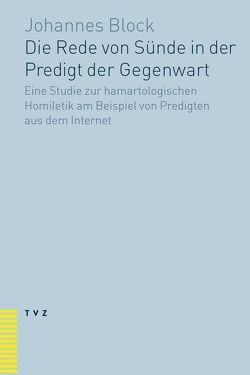 Johannes Block

Die Rede von Sünde in der Predigt der Gegenwart

Eine Studie zur hamartologischen Homiletik am Beispiel von Predigten aus dem Internet

TVZ